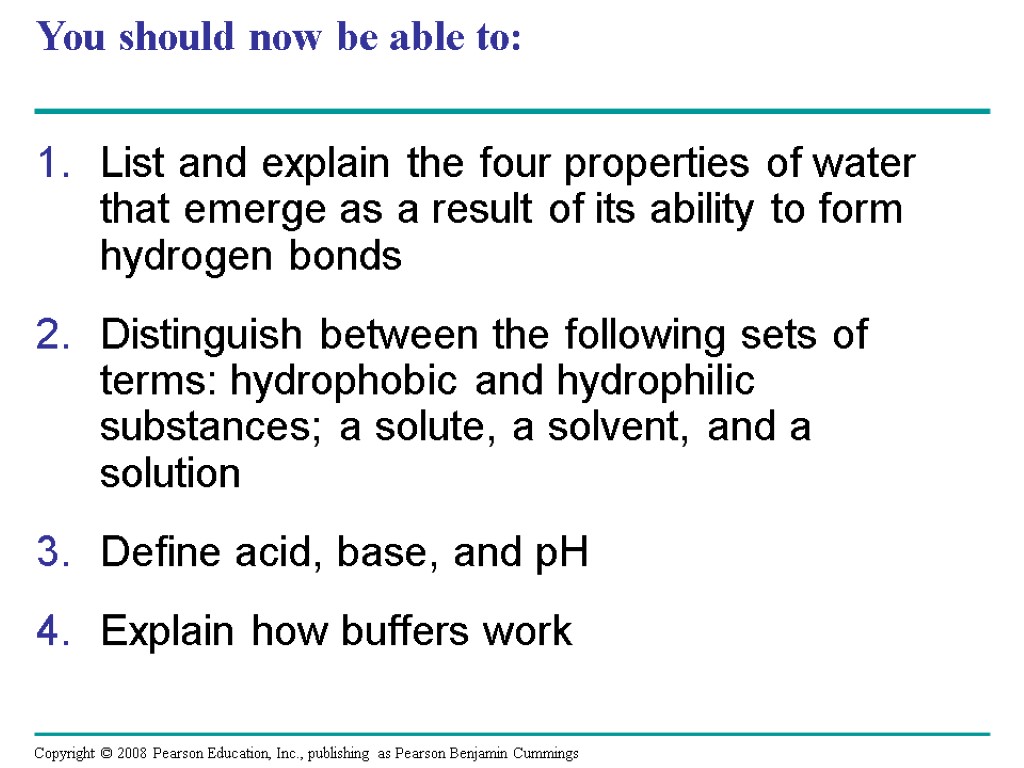 You should now be able to:

1. List and explain the four properties of water that emerge as a result of its ability to form hydrogen bonds

2. Distinguish between the following sets of terms: hydrophobic and hydrophilic substances; a solute, a solvent, and a solution

3. Define acid, base, and pH

4. Explain how buffers work

Copyright © 2008 Pearson Education, Inc., publishing as Pearson Benjamin Cummings